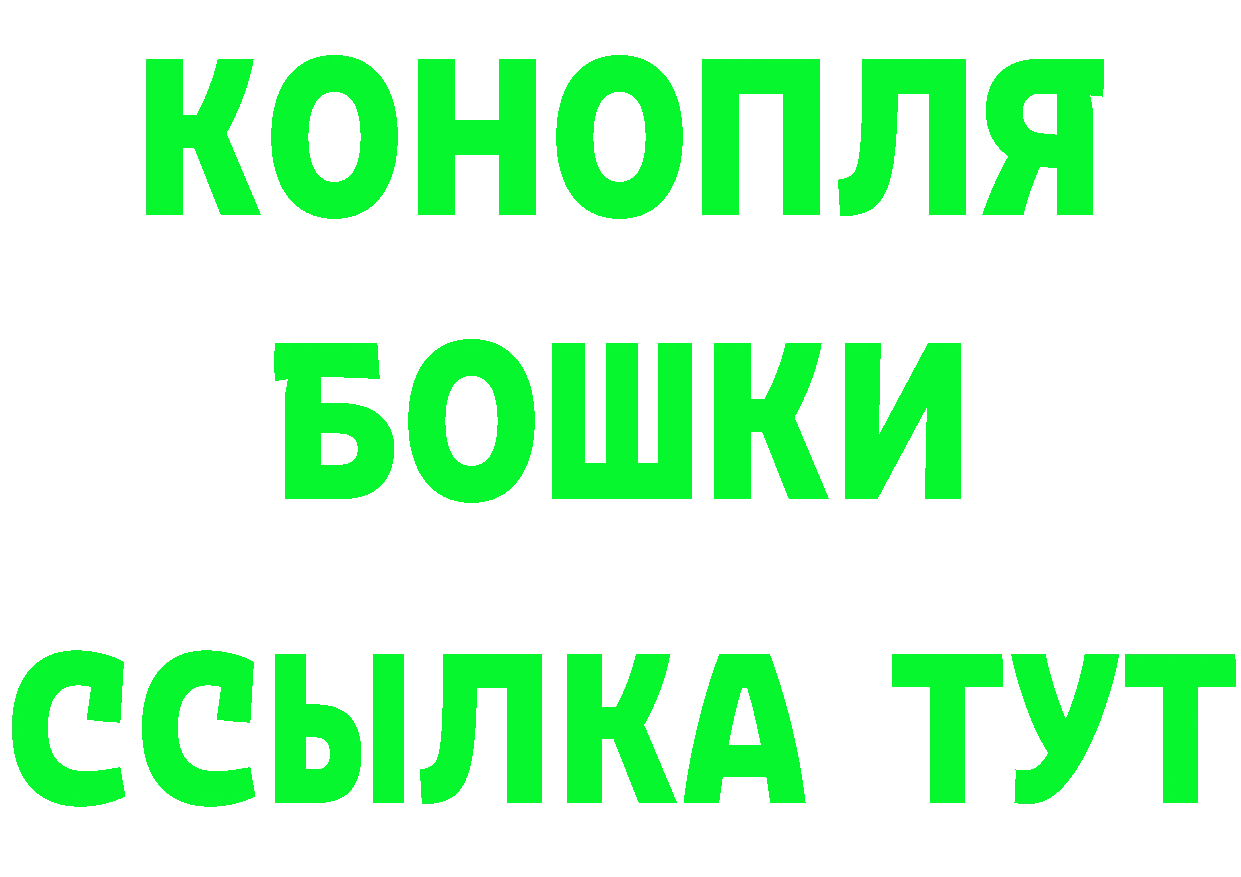 КОНОПЛЯ
БОШКИ
ССЫЛКА ТУТ